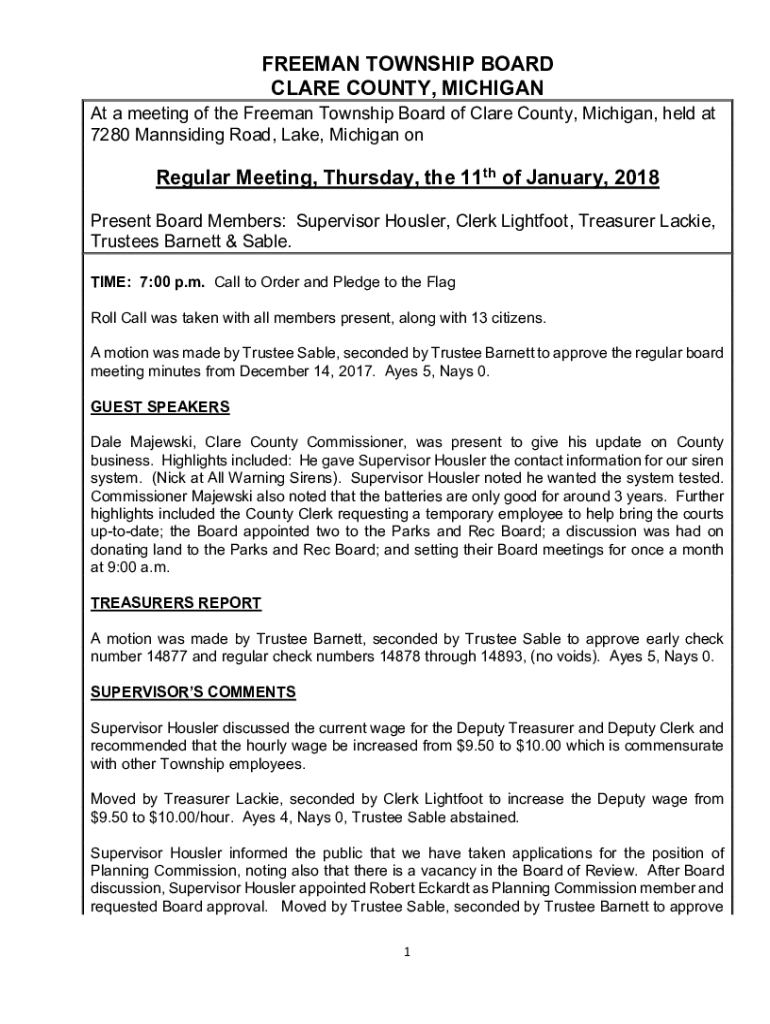 FREEMAN TOWNSHIP BOARD
CLARE COUNTY, MICHIGAN

At a meeting of the Freeman Township Board of Clare County, Michigan, held at 7280 Mannsiding Road, Lake, Michigan on

Regular Meeting, Thursday, the 11$^{th}$ of January, 2018

Present Board Members: Supervisor Housler, Clerk Lightfoot, Treasurer Lackie, Trustees Barnett & Sable.

TIME: 7:00 p.m. Call to Order and Pledge to the Flag

Roll Call was taken with all members present, along with 13 citizens.

A motion was made by Trustee Sable, seconded by Trustee Barnett to approve the regular board meeting minutes from December 14, 2017. Ayes 5, Nays 0.

GUEST SPEAKERS

Dale Majewski, Clare County Commissioner, was present to give his update on County business. Highlights included: He gave Supervisor Housler the contact information for our siren system. (Nick at All Warning Sirens). Supervisor Housler noted he wanted the system tested. Commissioner Majewski also noted that the batteries are only good for around 3 years. Further highlights included the County Clerk requesting a temporary employee to help bring the courts up-to-date; the Board appointed two to the Parks and Rec Board; a discussion was had on donating land to the Parks and Rec Board; and setting their Board meetings for once a month at 9:00 a.m.

TREASURERS REPORT

A motion was made by Trustee Barnett, seconded by Trustee Sable to approve early check number 14877 and regular check numbers 14878 through 14893, (no voids). Ayes 5, Nays 0.

SUPERVISOR'S COMMENTS

Supervisor Housler discussed the current wage for the Deputy Treasurer and Deputy Clerk and recommended that the hourly wage be increased from $9.50 to $10.00 which is commensurate with other Township employees.

Moved by Treasurer Lackie, seconded by Clerk Lightfoot to increase the Deputy wage from $9.50 to $10.00/hour. Ayes 4, Nays 0, Trustee Sable abstained.

Supervisor Housler informed the public that we have taken applications for the position of Planning Commission, noting also that there is a vacancy in the Board of Review. After Board discussion, Supervisor Housler appointed Robert Eckardt as Planning Commission member and requested Board approval. Moved by Trustee Sable, seconded by Trustee Barnett to approve

1